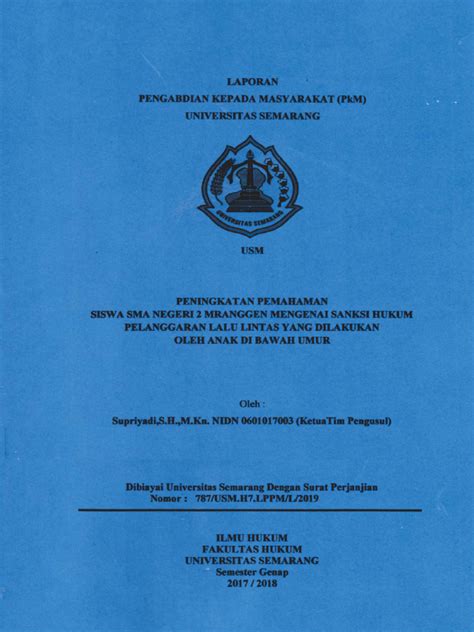 LAPORAN
PENGABDIAN KEPADA MASYARAKAT (PkM)
UNIVERSITAS SEMARANG

UNIVERSITAS SEMARANG

USM

PENINGKATAN PEMAHAMAN
SISWA SMA NEGERI 2 MRANGGEN MENGENAI SANKSI HUKUM
PELANGGARAN LALU LINTAS YANG DILAKUKAN
OLEH ANAK DI BAWAH UMUR

Oleh :
Supriyadi,S.H.,M.Kn. NIDN 0601017003 (KetuaTim Pengusul)

Dibiayai Universitas Semarang Dengan Surat Perjanjian
Nomor : 787/USM.H7.LPPM/L/2019

ILMU HUKUM
FAKULTAS HUKUM
UNIVERSITAS SEMARANG
Semester Genap
2017 / 2018